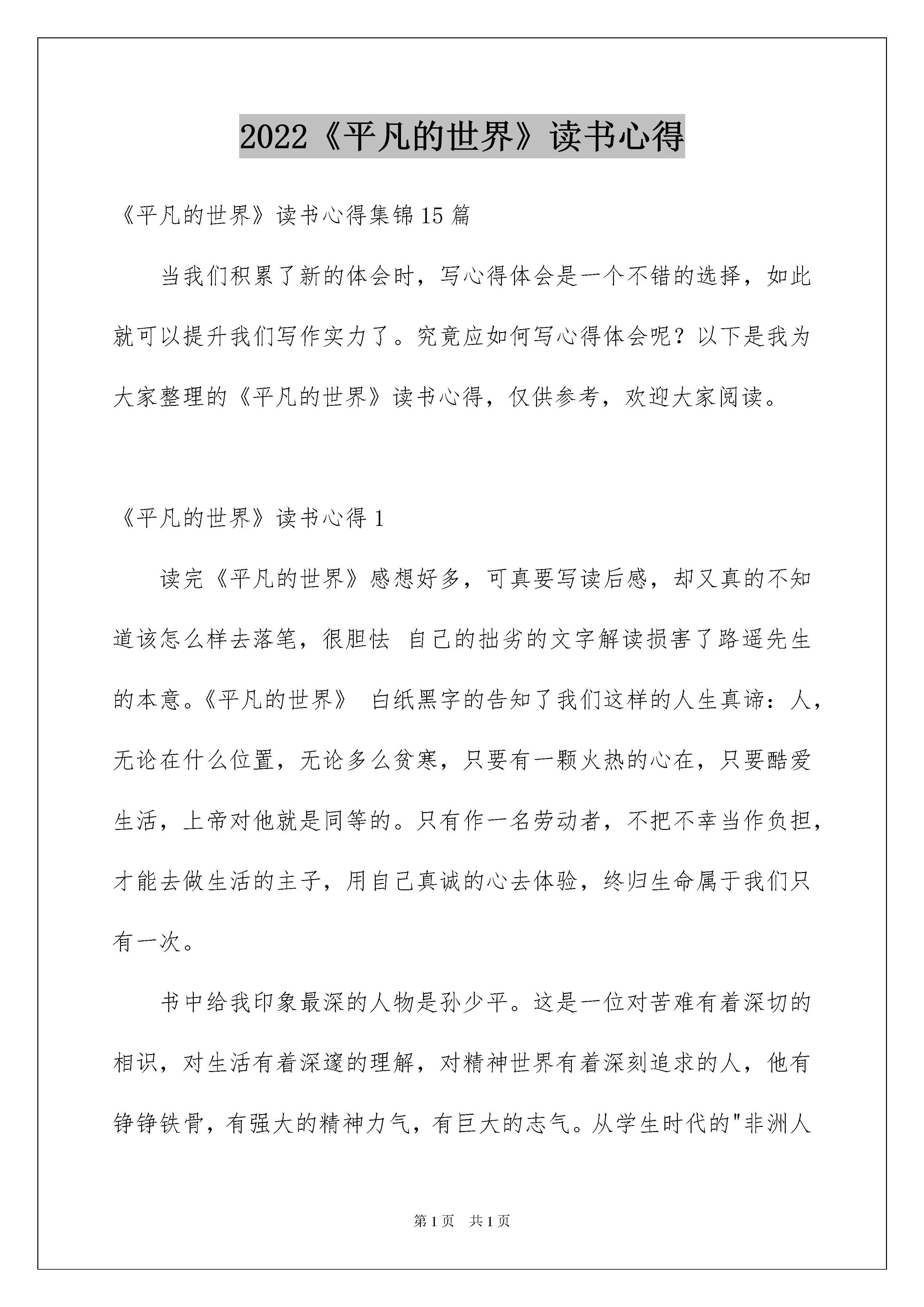 2022《平凡的世界》读书心得

《平凡的世界》读书心得集锦15篇

当我们积累了新的体会时，写心得体会是一个不错的选择，如此就可以提升我们写作实力了。究竟应如何写心得体会呢？以下是我为大家整理的《平凡的世界》读书心得，仅供参考，欢迎大家阅读。

《平凡的世界》读书心得1

读完《平凡的世界》感想好多，可真要写读后感，却又真的不知道该怎么样去落笔，很胆怯 自己的拙劣的文字解读损害了路遥先生的本意。《平凡的世界》 白纸黑字的告知了我们这样的人生真谛：人，无论在什么位置，无论多么贫寒，只要有一颗火热的心在，只要酷爱生活，上帝对他就是同等的。只有作一名劳动者，不把不幸当作负担，才能去做生活的主子，用自己真诚的心去体验，终归生命属于我们只有一次。

书中给我印象最深的人物是孙少平。这是一位对苦难有着深切的相识，对生活有着深邃的理解，对精神世界有着深刻追求的人，他有铮铮铁骨，有强大的精神力气，有巨大的志气。从学生时代的"非洲人

第1页 共1页